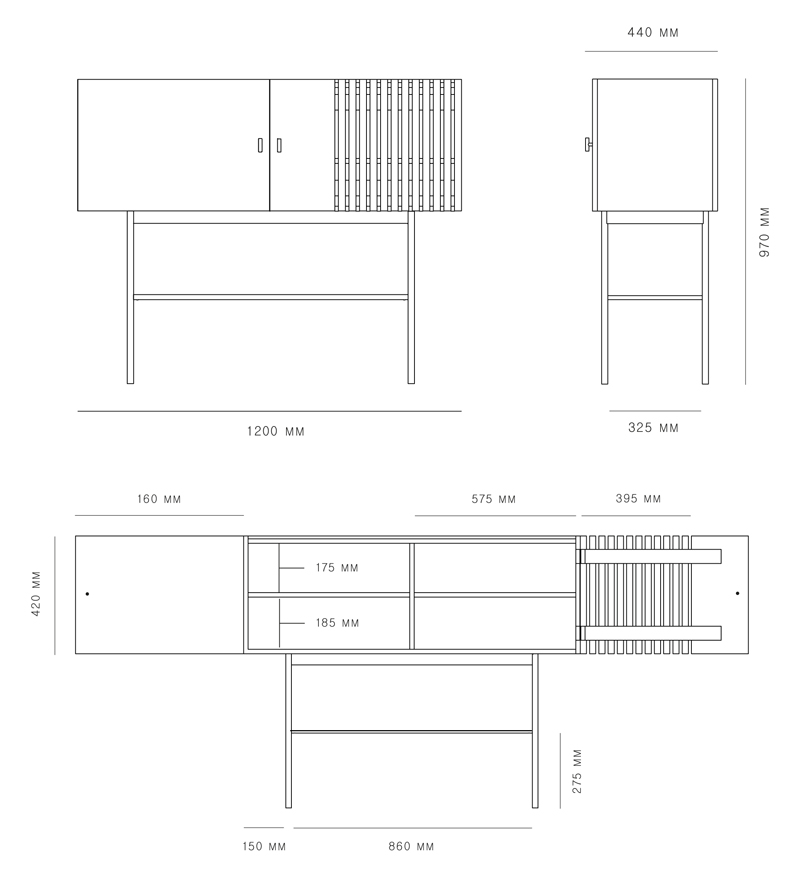 440 MM

970 MM

1200 MM

325 MM

160 MM

575 MM

395 MM

420 MM

175 MM

185 MM

275 MM

150 MM

860 MM